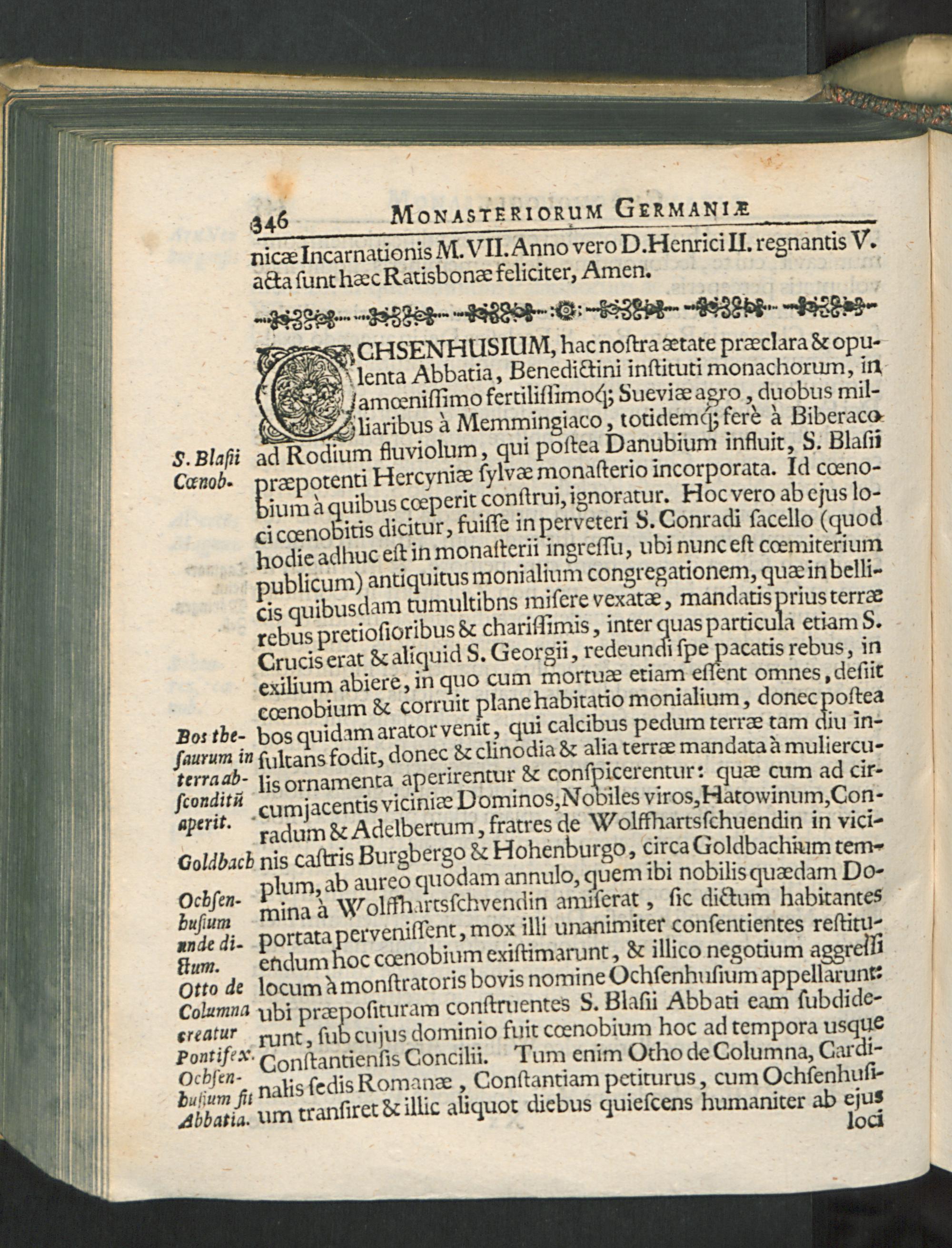 346 MONASTERIORUM GERMANIÆ

nicæ Incarnationis M. VII. Anno vero D. Henrici II. regnantis V. acta sunt hæc Ratisbonæ feliciter, Amen.

OCHSENHUSIUM, hac nostra ætate præclara & opulenta Abbatia, Benedictini instituti monachorum, in amœnissimo fertilissimoq; Sueviæ agro, duobus milliaribus à Memmingiaco, totidemq; ferè à Biberaco ad Rodium fluviolum, qui postea Danubium influit, S. Blasii præpotenti Hercyniæ sylvæ monasterio incorporata. Id cœnobium à quibus cœperit construi, ignoratur. Hoc vero ab ejus loci cœnobitis dicitur, fuisse in perveteri S. Conradi sacello (quod hodie adhuc est in monasterii ingressu, ubi nunc est cœmiterium publicum) antiquitus monialium congregationem, quæ in bellicis quibusdam tumultibns misere vexatæ, mandatis prius terræ rebus pretiosioribus & charissimis, inter quas particula etiam S. Crucis erat & aliquid S. Georgii, redeundi spe pacatis rebus, in exilium abiere, in quo cum mortuæ etiam essent omnes, desiit cœnobium & corruit plane habitatio monialium, donec postea bos quidam arator venit, qui calcibus pedum terræ tam diu insultans fodit, donec & clinodia & alia terræ mandata à mulierculis ornamenta aperirentur & conspicerentur: quæ cum ad circumjacentis viciniæ Dominos, Nobiles viros, Hatowinum, Conradum & Adelbertum, fratres de Wolffhartsschuendin in vicinis castris Burgbergo & Hohenburgo, circa Goldbachium templum, ab aureo quodam annulo, quem ibi nobilis quædam Domina à Wolffhartsschvendin amiserat, sic dictum habitantes portata pervenissent, mox illi unanimiter consentientes restituendum hoc cœnobium existimarunt, & illico negotium aggressi locum à monstratoris bovis nomine Ochsenhusium appellarunt: ubi præposituram construentes S. Blasii Abbati eam subdiderunt, sub cujus dominio fuit cœnobium hoc ad tempora usque Constantiensis Concilii. Tum enim Otho de Columna, Cardinalis sedis Romanæ, Constantiam petiturus, cum Ochsenhusium transiret & illic aliquot diebus quiescens humaniter ab ejus loci

S. Blasii Cœnob.

Bos thesaurum in terra absconditũ aperit.

Goldbach

Ochsenhusium unde dictum.

Otto de Columna creatur Pontifex.

Ochsenhusium fit Abbatia.